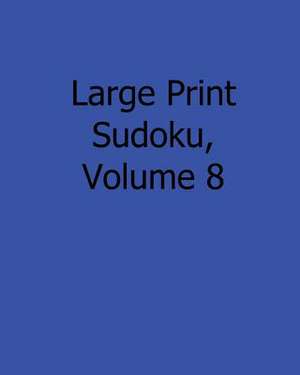 Large Print Sudoku, Volume 8